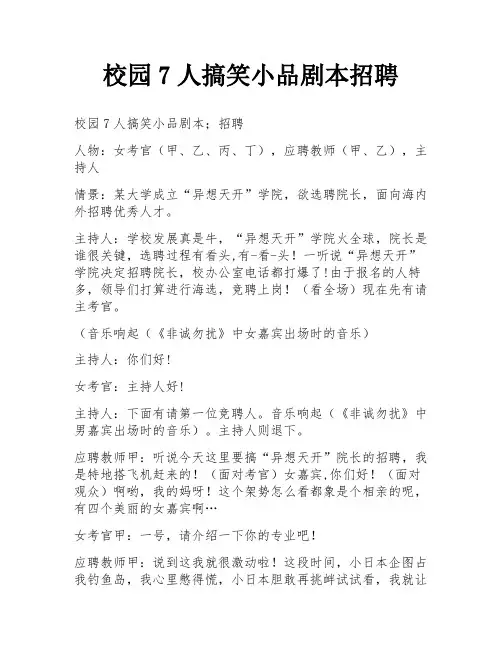 校园 7 人搞笑小品剧本招聘

校园 7 人搞笑小品剧本；招聘

人物：女考官（甲、乙、丙、丁），应聘教师（甲、乙），主持人

情景：某大学成立“异想天开”学院，欲选聘院长，面向海内外招聘优秀人才。

主持人：学校发展真是牛，“异想天开”学院火全球，院长是谁很关键，选聘过程有看头,有-看-头！一听说“异想天开”学院决定招聘院长，校办公室电话都打爆了!由于报名的人特多，领导们打算进行海选，竞聘上岗！（看全场）现在先有请主考官。

（音乐响起（《非诚勿扰》中女嘉宾出场时的音乐）

主持人：你们好!

女考官：主持人好!

主持人：下面有请第一位竞聘人。音乐响起（《非诚勿扰》中男嘉宾出场时的音乐）。主持人则退下。

应聘教师甲：听说今天这里要搞“异想天开”院长的招聘，我是特地搭飞机赶来的！（面对考官）女嘉宾,你们好！（面对观众）啊哟，我的妈呀！这个架势怎么看都象是个相亲的呢，有四个美丽的女嘉宾啊…

女考官甲：一号，请介绍一下你的专业吧!

应聘教师甲：说到这我就很激动啦！这段时间，小日本企图占我钓鱼岛，我心里憋得慌，小日本胆敢再挑衅试试看，我就让